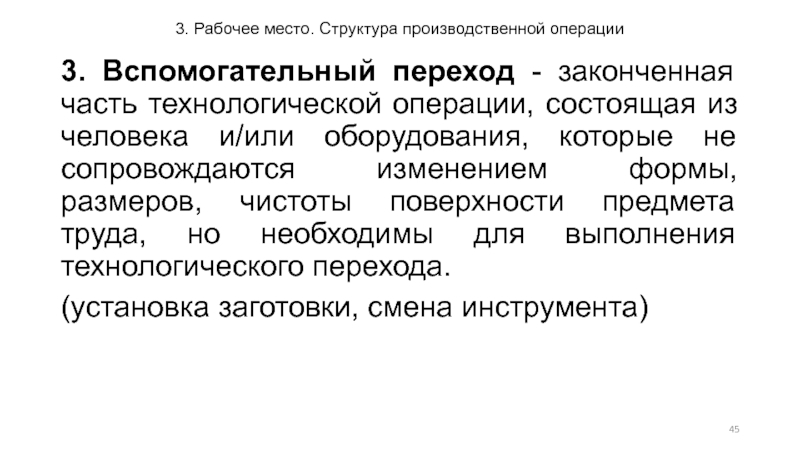 3. Рабочее место. Структура производственной операции

3. Вспомогательный переход - законченная часть технологической операции, состоящая из человека и/или оборудования, которые не сопровождаются изменением формы, размеров, чистоты поверхности предмета труда, но необходимы для выполнения технологического перехода.

(установка заготовки, смена инструмента)

45